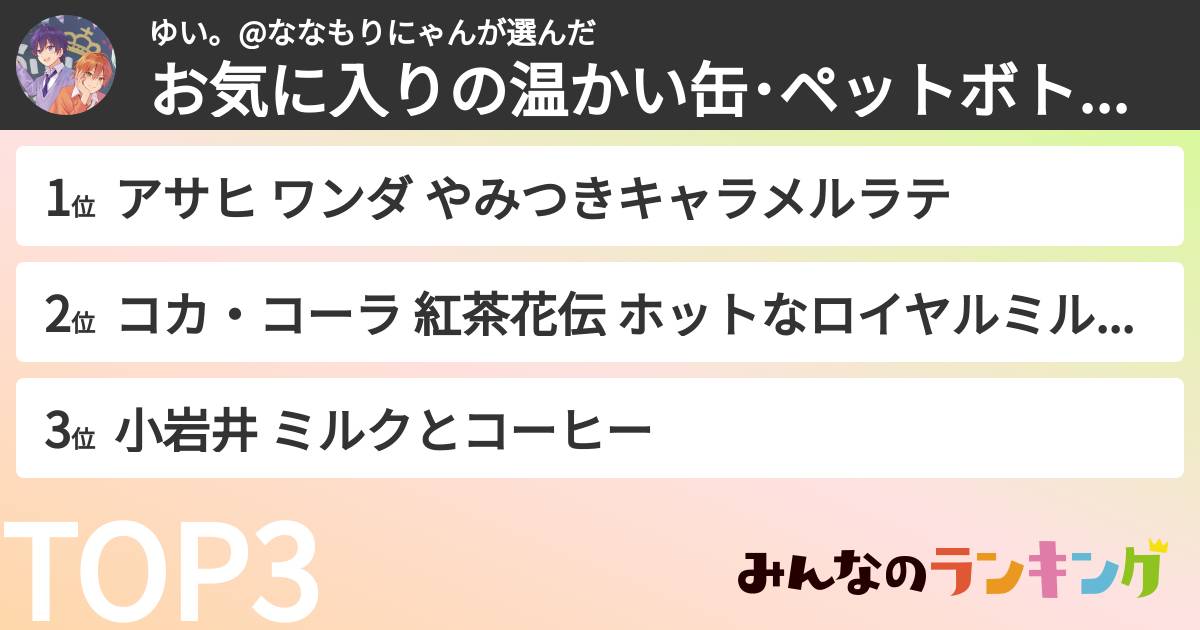 ゆい。@ななもりにゃんが選んだ
お気に入りの温かい缶·ペットボト...

1位 アサヒ ワンダ やみつきキャラメルラテ

2位 コカ・コーラ 紅茶花伝 ホットなロイヤルミル...

3位 小岩井 ミルクとコーヒー

TOP3

みんなのランキング